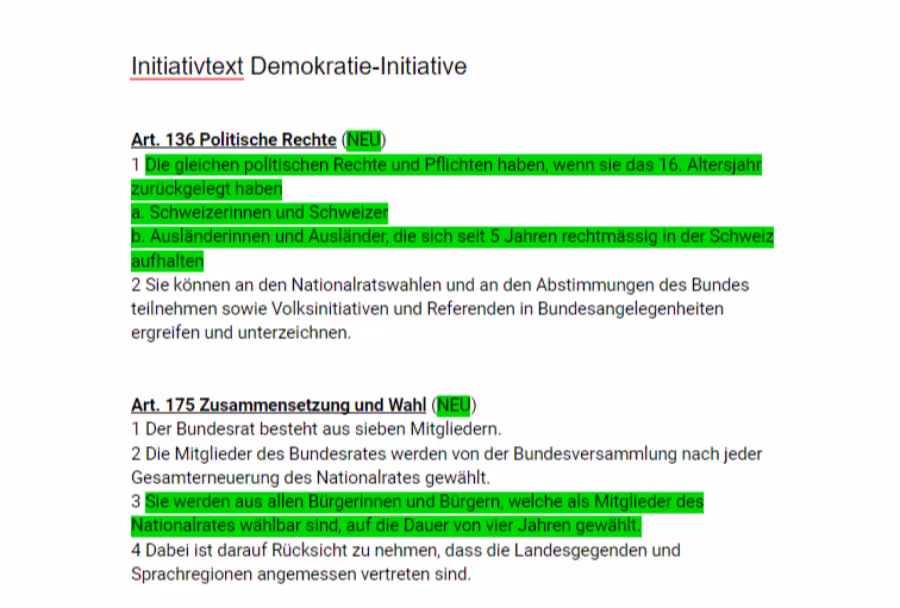 Initiativtext Demokratie-Initiative

Art. 136 Politische Rechte (NEU)
1 Die gleichen politischen Rechte und Pflichten haben, wenn sie das 16. Altersjahr zurückgelegt haben
a. Schweizerinnen und Schweizer
b. Ausländerinnen und Ausländer, die sich seit 5 Jahren rechtmässig in der Schweiz aufhalten
2 Sie können an den Nationalratswahlen und an den Abstimmungen des Bundes teilnehmen sowie Volksinitiativen und Referenden in Bundesangelegenheiten ergreifen und unterzeichnen.

Art. 175 Zusammensetzung und Wahl (NEU)
1 Der Bundesrat besteht aus sieben Mitgliedern.
2 Die Mitglieder des Bundesrates werden von der Bundesversammlung nach jeder Gesamterneuerung des Nationalrates gewählt.
3 Sie werden aus allen Bürgerinnen und Bürgern, welche als Mitglieder des Nationalrates wählbar sind, auf die Dauer von vier Jahren gewählt.
4 Dabei ist darauf Rücksicht zu nehmen, dass die Landesgegenden und Sprachregionen angemessen vertreten sind.